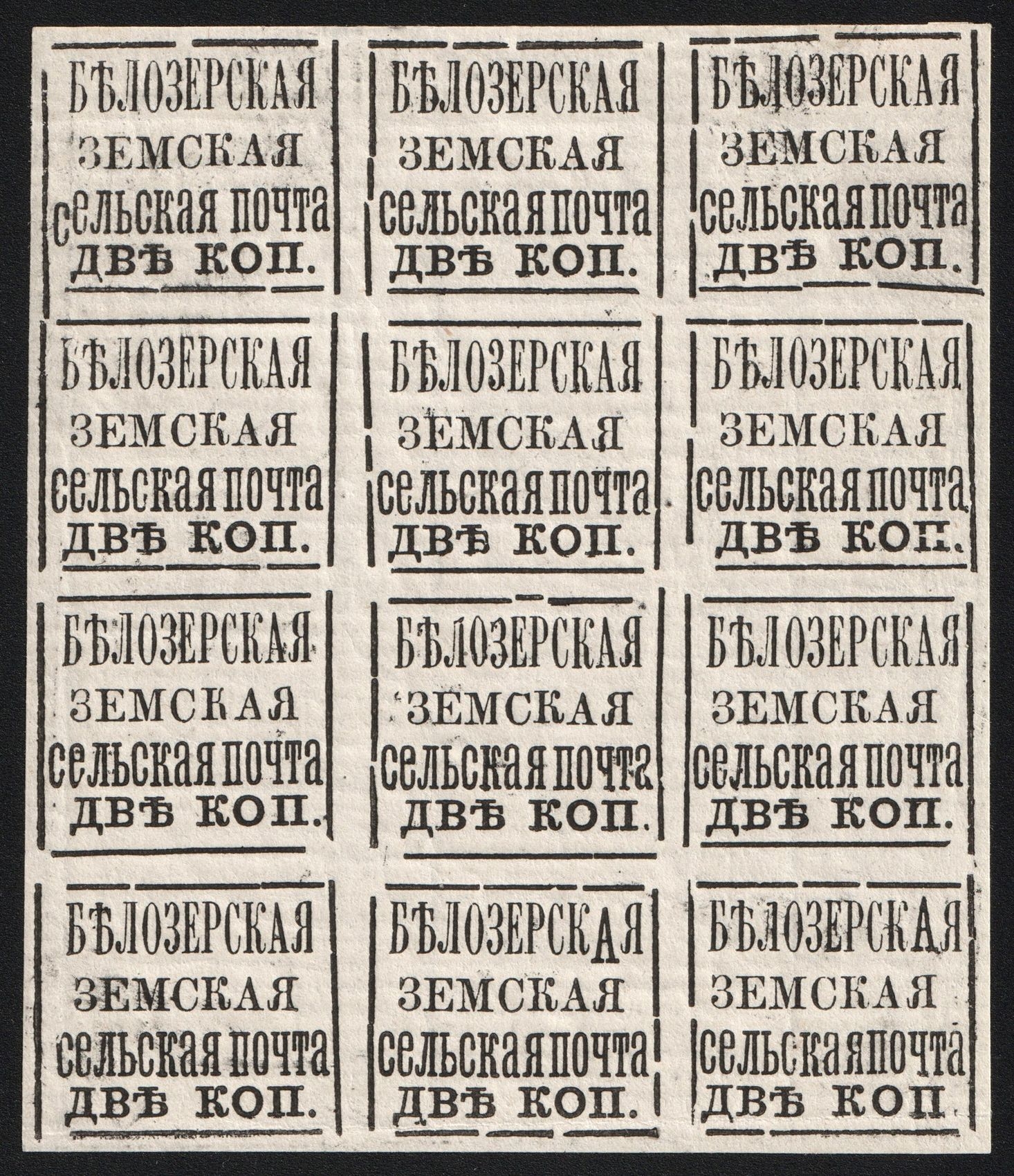 БѢЛОЗЕРСКАЯ
ЗЕМСКАЯ
сельская почта
ДВѢ КОП.

БѢЛОЗЕРСКАЯ
ЗЕМСКАЯ
сельская почта
ДВѢ КОП.

БѢЛОЗЕРСКАЯ
ЗЕМСКАЯ
сельская почта
ДВѢ КОП.

БѢЛОЗЕРСКАЯ
ЗЕМСКАЯ
сельская почта
ДВѢ КОП.

БѢЛОЗЕРСКАЯ
ЗЕМСКАЯ
сельская почта
ДВѢ КОП.

БѢЛОЗЕРСКАЯ
ЗЕМСКАЯ
сельская почта
ДВѢ КОП.

БѢЛОЗЕРСКАЯ
ЗЕМСКАЯ
сельская почта
ДВѢ КОП.

БѢЛОЗЕРСКАЯ
ЗЕМСКАЯ
сельская почта
ДВѢ КОП.

БѢЛОЗЕРСКАЯ
ЗЕМСКАЯ
сельская почта
ДВѢ КОП.

БѢЛОЗЕРСКАЯ
ЗЕМСКАЯ
сельская почта
ДВѢ КОП.

БѢЛОЗЕРСКАЯ
ЗЕМСКАЯ
сельская почта
ДВѢ КОП.

БѢЛОЗЕРСКАЯ
ЗЕМСКАЯ
сельская почта
ДВѢ КОП